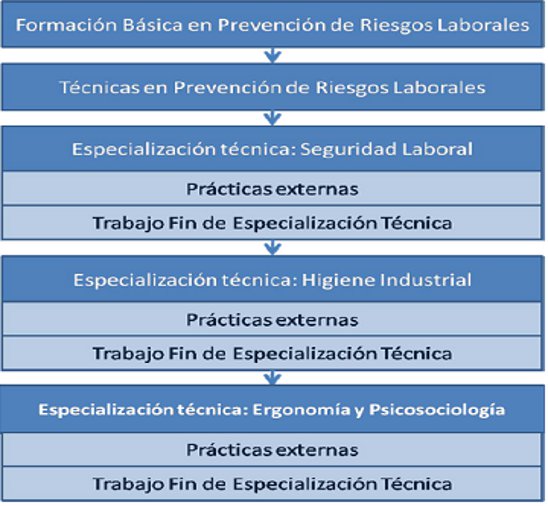 Formación Básica en Prevención de Riesgos Laborales

Técnicas en Prevención de Riesgos Laborales

Especialización técnica: Seguridad Laboral

Prácticas externas

Trabajo Fin de Especialización Técnica

Especialización técnica: Higiene Industrial

Prácticas externas

Trabajo Fin de Especialización Técnica

Especialización técnica: Ergonomía y Psicosociología

Prácticas externas

Trabajo Fin de Especialización Técnica